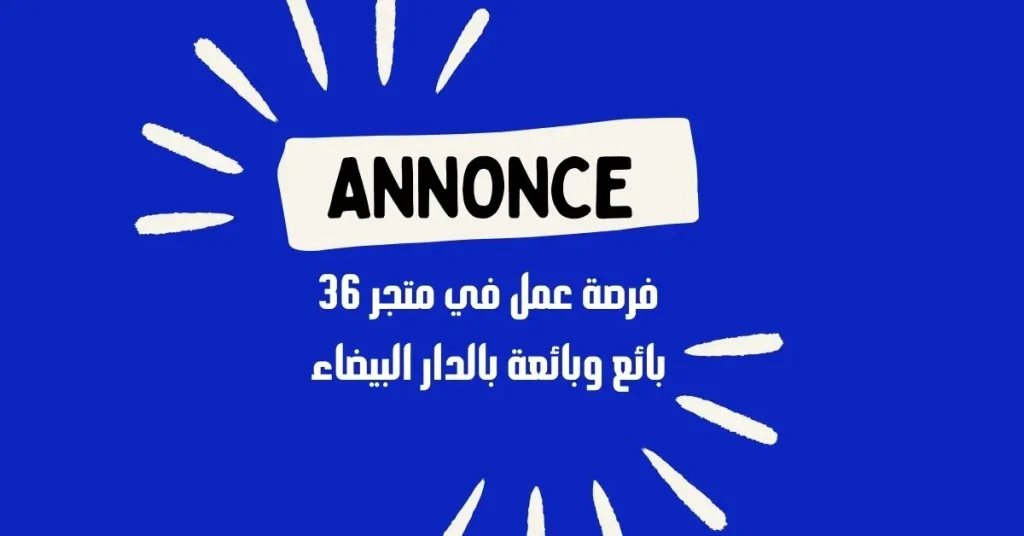 ANNONCE

فرصة عمل في متجر 36
بائع وبائعة بالدار البيضاء